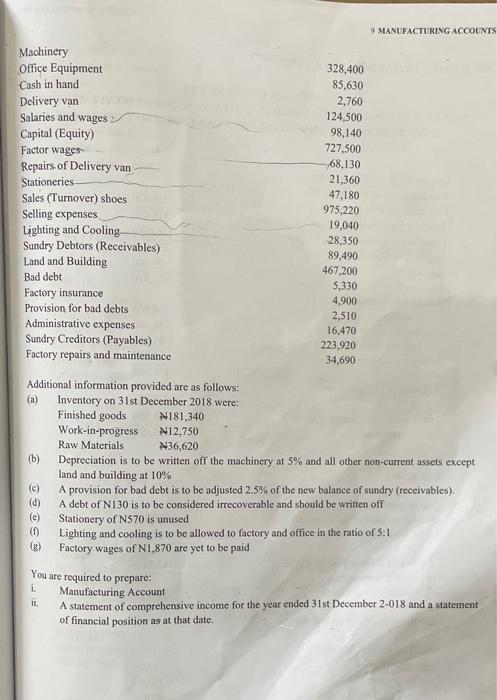 9 MANUFACTURING ACCOUNTS

| | |
|---|---|
| Machinery | 328,400 |
| Office Equipment | 85,630 |
| Cash in hand | 2,760 |
| Delivery van | 124,500 |
| Salaries and wages | 98,140 |
| Capital (Equity) | 727,500 |
| Factor wages | 68,130 |
| Repairs of Delivery van | 21,360 |
| Stationeries | 47,180 |
| Sales (Turnover) shoes | 975,220 |
| Selling expenses | 19,040 |
| Lighting and Cooling | 28,350 |
| Sundry Debtors (Receivables) | 89,490 |
| Land and Building | 467,200 |
| Bad debt | 5,330 |
| Factory insurance | 4,900 |
| Provision for bad debts | 2,510 |
| Administrative expenses | 16,470 |
| Sundry Creditors (Payables) | 223,920 |
| Factory repairs and maintenance | 34,690 |

Additional information provided are as follows:
(a) Inventory on 31st December 2018 were:
Finished goods ₦181,340
Work-in-progress ₦12,750
Raw Materials ₦36,620
(b) Depreciation is to be written off the machinery at 5% and all other non-current assets except land and building at 10%
(c) A provision for bad debt is to be adjusted 2.5% of the new balance of sundry (receivables).
(d) A debt of N130 is to be considered irrecoverable and should be written off
(e) Stationery of N570 is unused
(f) Lighting and cooling is to be allowed to factory and office in the ratio of 5:1
(g) Factory wages of N1,870 are yet to be paid

You are required to prepare:
i. Manufacturing Account
ii. A statement of comprehensive income for the year ended 31st December 2-018 and a statement of financial position as at that date.